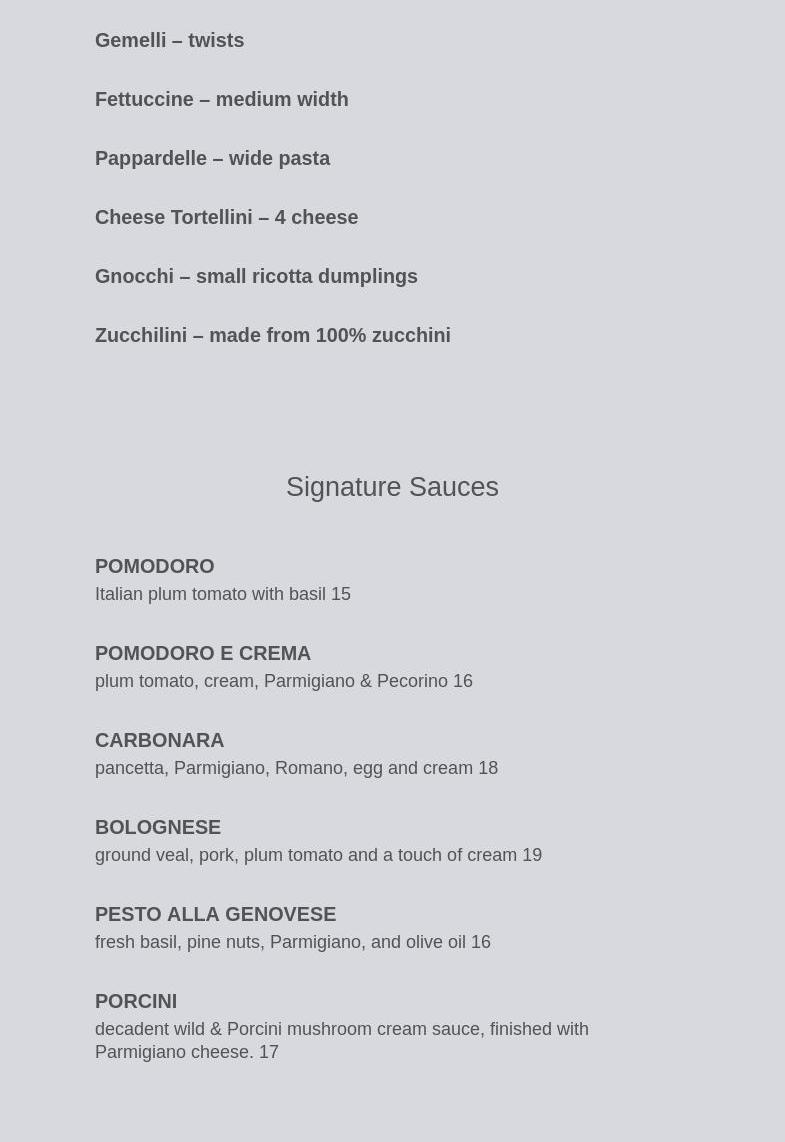 Gemelli – twists

Fettuccine – medium width

Pappardelle – wide pasta

Cheese Tortellini – 4 cheese

Gnocchi – small ricotta dumplings

Zucchilini – made from 100% zucchini

Signature Sauces

POMODORO
Italian plum tomato with basil 15

POMODORO E CREMA
plum tomato, cream, Parmigiano & Pecorino 16

CARBONARA
pancetta, Parmigiano, Romano, egg and cream 18

BOLOGNESE
ground veal, pork, plum tomato and a touch of cream 19

PESTO ALLA GENOVESE
fresh basil, pine nuts, Parmigiano, and olive oil 16

PORCINI
decadent wild & Porcini mushroom cream sauce, finished with Parmigiano cheese. 17